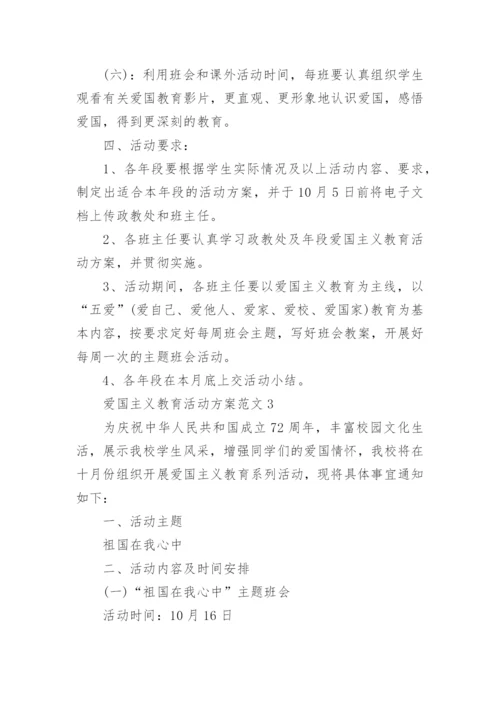 (六)：利用班会和课外活动时间，每班要认真组织学生观看有关爱国教育影片，更直观、更形象地认识爱国，感悟爱国，得到更深刻的教育。

四、活动要求：

1、各年段要根据学生实际情况及以上活动内容、要求，制定出适合本年段的活动方案，并于10月5日前将电子文档上传政教处和班主任。

2、各班主任要认真学习政教处及年段爱国主义教育活动方案，并贯彻实施。

3、活动期间，各班主任要以爱国主义教育为主线，以“五爱”(爱自己、爱他人、爱家、爱校、爱国家)教育为基本内容，按要求定好每周班会主题，写好班会教案，开展好每周一次的主题班会活动。

4、各年段在本月底上交活动小结。

爱国主义教育活动方案范文3

为庆祝中华人民共和国成立72周年，丰富校园文化生活，展示我校学生风采，增强同学们的爱国情怀，我校将在十月份组织开展爱国主义教育系列活动，现将具体事宜通知如下：

一、活动主题

祖国在我心中

二、活动内容及时间安排

(一)“祖国在我心中”主题班会

活动时间：10月16日